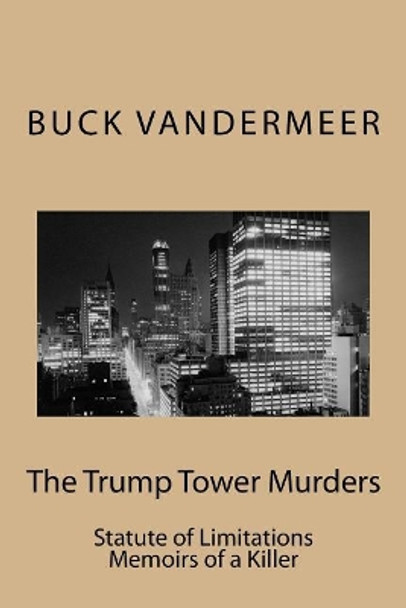 BUCK VANDERMEER

The Trump Tower Murders

Statute of Limitations
Memoirs of a Killer